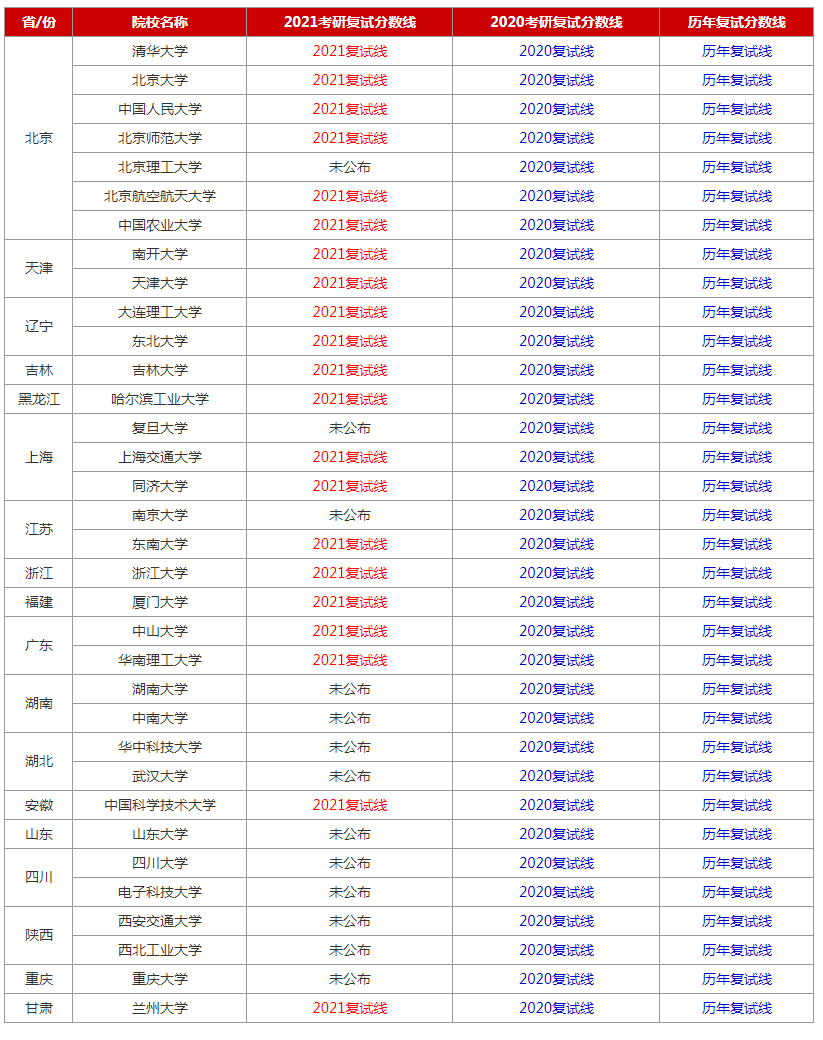 | 省/份 | 院校名称 | 2021考研复试分数线 | 2020考研复试分数线 | 历年复试分数线 |
|---|---|---|---|---|
| 北京 | 清华大学 | 2021复试线 | 2020复试线 | 历年复试线 |
|  | 北京大学 | 2021复试线 | 2020复试线 | 历年复试线 |
|  | 中国人民大学 | 2021复试线 | 2020复试线 | 历年复试线 |
|  | 北京师范大学 | 2021复试线 | 2020复试线 | 历年复试线 |
|  | 北京理工大学 | 未公布 | 2020复试线 | 历年复试线 |
|  | 北京航空航天大学 | 2021复试线 | 2020复试线 | 历年复试线 |
|  | 中国农业大学 | 2021复试线 | 2020复试线 | 历年复试线 |
| 天津 | 南开大学 | 2021复试线 | 2020复试线 | 历年复试线 |
|  | 天津大学 | 2021复试线 | 2020复试线 | 历年复试线 |
| 辽宁 | 大连理工大学 | 2021复试线 | 2020复试线 | 历年复试线 |
|  | 东北大学 | 2021复试线 | 2020复试线 | 历年复试线 |
| 吉林 | 吉林大学 | 2021复试线 | 2020复试线 | 历年复试线 |
| 黑龙江 | 哈尔滨工业大学 | 2021复试线 | 2020复试线 | 历年复试线 |
| 上海 | 复旦大学 | 未公布 | 2020复试线 | 历年复试线 |
|  | 上海交通大学 | 2021复试线 | 2020复试线 | 历年复试线 |
|  | 同济大学 | 2021复试线 | 2020复试线 | 历年复试线 |
| 江苏 | 南京大学 | 未公布 | 2020复试线 | 历年复试线 |
|  | 东南大学 | 2021复试线 | 2020复试线 | 历年复试线 |
| 浙江 | 浙江大学 | 2021复试线 | 2020复试线 | 历年复试线 |
| 福建 | 厦门大学 | 2021复试线 | 2020复试线 | 历年复试线 |
| 广东 | 中山大学 | 2021复试线 | 2020复试线 | 历年复试线 |
|  | 华南理工大学 | 2021复试线 | 2020复试线 | 历年复试线 |
| 湖南 | 湖南大学 | 未公布 | 2020复试线 | 历年复试线 |
|  | 中南大学 | 未公布 | 2020复试线 | 历年复试线 |
| 湖北 | 华中科技大学 | 未公布 | 2020复试线 | 历年复试线 |
|  | 武汉大学 | 未公布 | 2020复试线 | 历年复试线 |
| 安徽 | 中国科学技术大学 | 2021复试线 | 2020复试线 | 历年复试线 |
| 山东 | 山东大学 | 未公布 | 2020复试线 | 历年复试线 |
| 四川 | 四川大学 | 未公布 | 2020复试线 | 历年复试线 |
|  | 电子科技大学 | 未公布 | 2020复试线 | 历年复试线 |
| 陕西 | 西安交通大学 | 未公布 | 2020复试线 | 历年复试线 |
|  | 西北工业大学 | 未公布 | 2020复试线 | 历年复试线 |
| 重庆 | 重庆大学 | 未公布 | 2020复试线 | 历年复试线 |
| 甘肃 | 兰州大学 | 2021复试线 | 2020复试线 | 历年复试线 |